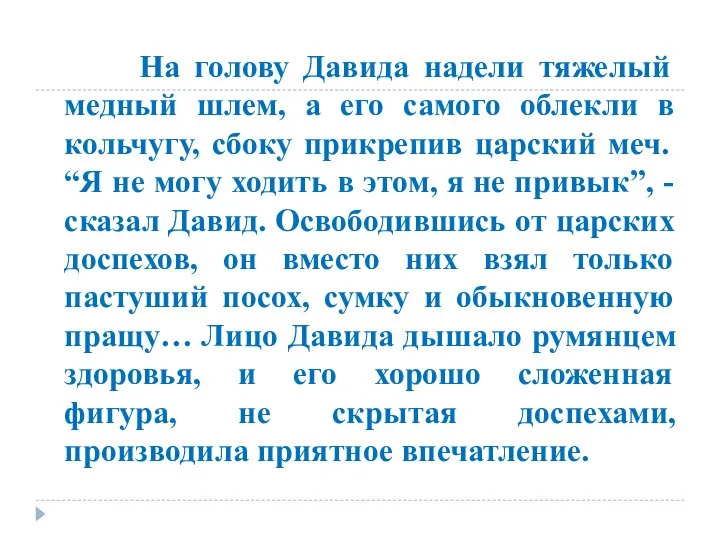 На голову Давида надели тяжелый медный шлем, а его самого облекли в кольчугу, сбоку прикрепив царский меч. “Я не могу ходить в этом, я не привык”, - сказал Давид. Освободившись от царских доспехов, он вместо них взял только пастуший посох, сумку и обыкновенную пращу… Лицо Давида дышало румянцем здоровья, и его хорошо сложенная фигура, не скрытая доспехами, производила приятное впечатление.